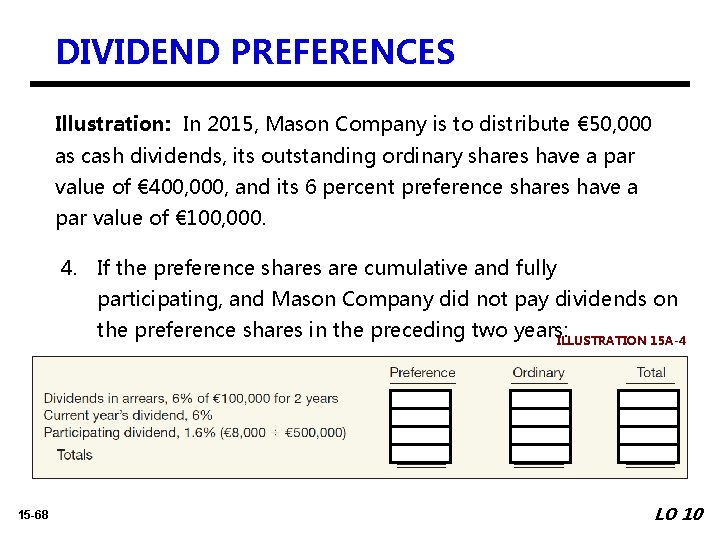 DIVIDEND PREFERENCES

**Illustration:** In 2015, Mason Company is to distribute €50,000 as cash dividends, its outstanding ordinary shares have a par value of €400,000, and its 6 percent preference shares have a par value of €100,000.

4. If the preference shares are cumulative and fully participating, and Mason Company did not pay dividends on the preference shares in the preceding two years:

ILLUSTRATION 15A-4

| | Preference | Ordinary | Total |
|---|---|---|---|
| Dividends in arrears, 6% of €100,000 for 2 years | | | |
| Current year's dividend, 6% | | | |
| Participating dividend, 1.6% (€8,000 ÷ €500,000) | | | |
| Totals | | | |

15-68

LO 10